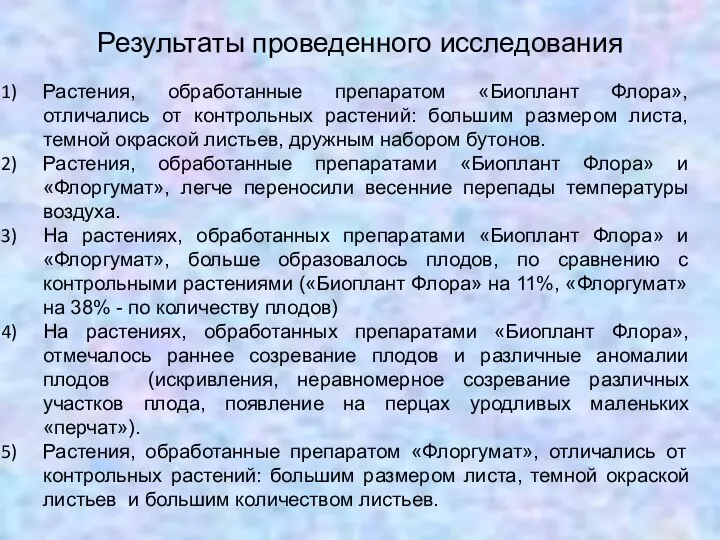 Результаты проведенного исследования

1) Растения, обработанные препаратом «Биоплант Флора», отличались от контрольных растений: большим размером листа, темной окраской листьев, дружным набором бутонов.

2) Растения, обработанные препаратами «Биоплант Флора» и «Флоргумат», легче переносили весенние перепады температуры воздуха.

3) На растениях, обработанных препаратами «Биоплант Флора» и «Флоргумат», больше образовалось плодов, по сравнению с контрольными растениями («Биоплант Флора» на 11%, «Флоргумат» на 38% - по количеству плодов)

4) На растениях, обработанных препаратами «Биоплант Флора», отмечалось раннее созревание плодов и различные аномалии плодов (искривления, неравномерное созревание различных участков плода, появление на перцах уродливых маленьких «перчат»).

5) Растения, обработанные препаратом «Флоргумат», отличались от контрольных растений: большим размером листа, темной окраской листьев и большим количеством листьев.